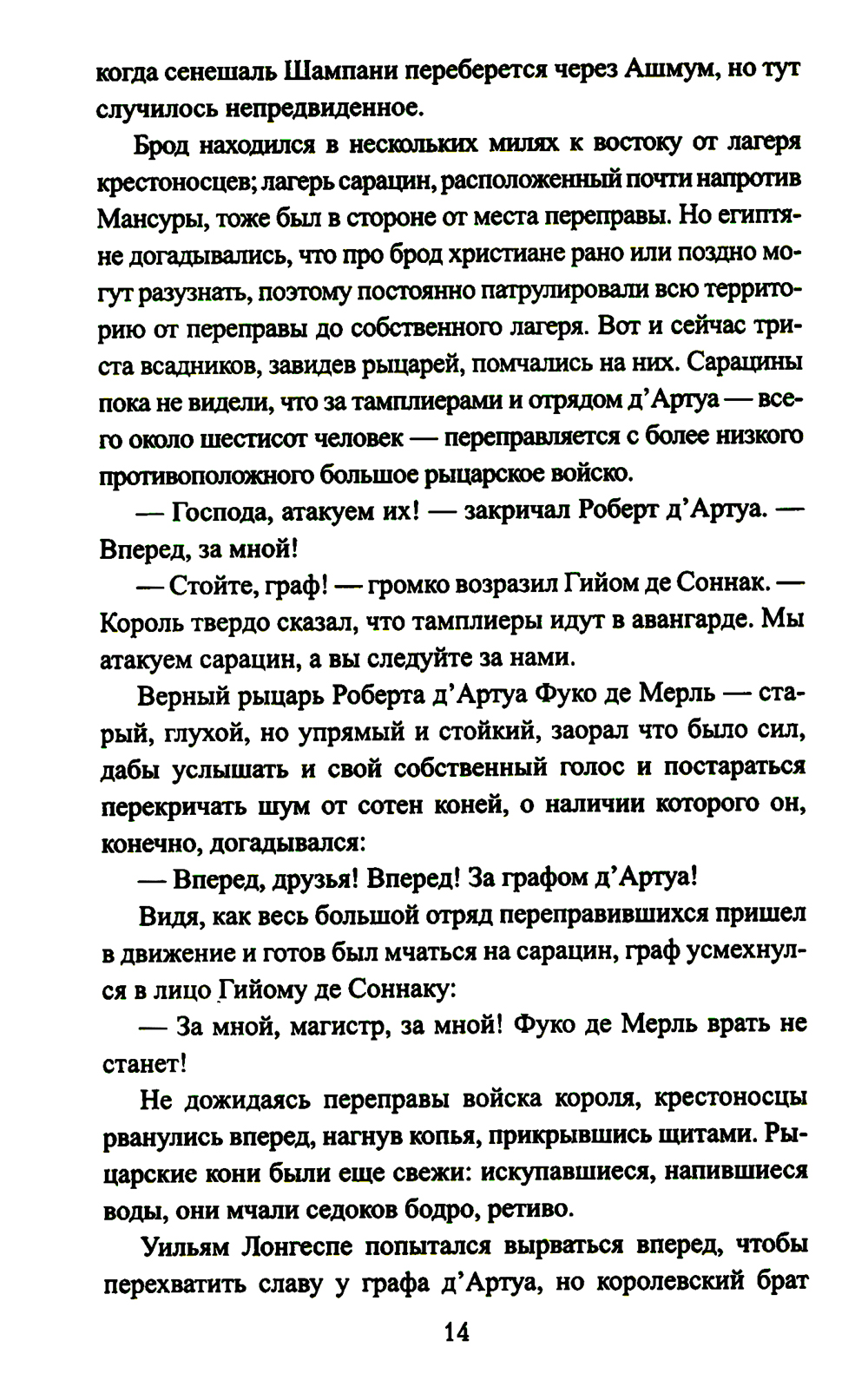 когда сенешаль Шампани переберется через Ашмум, но тут случилось непредвиденное.

Брод находился в нескольких милях к востоку от лагеря крестоносцев; лагерь сарацин, расположенный почти напротив Мансуры, тоже был в стороне от места переправы. Но египтяне догадывались, что про брод христиане рано или поздно могут разузнать, поэтому постоянно патрулировали всю территорию от переправы до собственного лагеря. Вот и сейчас триста всадников, завидев рыцарей, помчались на них. Сарацины пока не видели, что за тамплиерами и отрядом д'Артуа — всего около шестисот человек — переправляется с более низкого противоположного большое рыцарское войско.

— Господа, атакуем их! — закричал Роберт д'Артуа. — Вперед, за мной!

— Стойте, граф! — громко возразил Гийом де Соннак. — Король твердо сказал, что тамплиеры идут в авангарде. Мы атакуем сарацин, а вы следуйте за нами.

Верный рыцарь Роберта д'Артуа Фуко де Мерль — старый, глухой, но упрямый и стойкий, заорал что было сил, дабы услышать и свой собственный голос и постараться перекричать шум от сотен коней, о наличии которого он, конечно, догадывался:

— Вперед, друзья! Вперед! За графом д'Артуа!

Видя, как весь большой отряд переправившихся пришел в движение и готов был мчаться на сарацин, граф усмехнулся в лицо Гийому де Соннаку:

— За мной, магистр, за мной! Фуко де Мерль врать не станет!

Не дожидаясь переправы войска короля, крестоносцы рванулись вперед, нагнув копья, прикрывшись щитами. Рыцарские кони были еще свежи: искупавшиеся, напившиеся воды, они мчали седоков бодро, ретиво.

Уильям Лонгеспе попытался вырваться вперед, чтобы перехватить славу у графа д'Артуа, но королевский брат

14